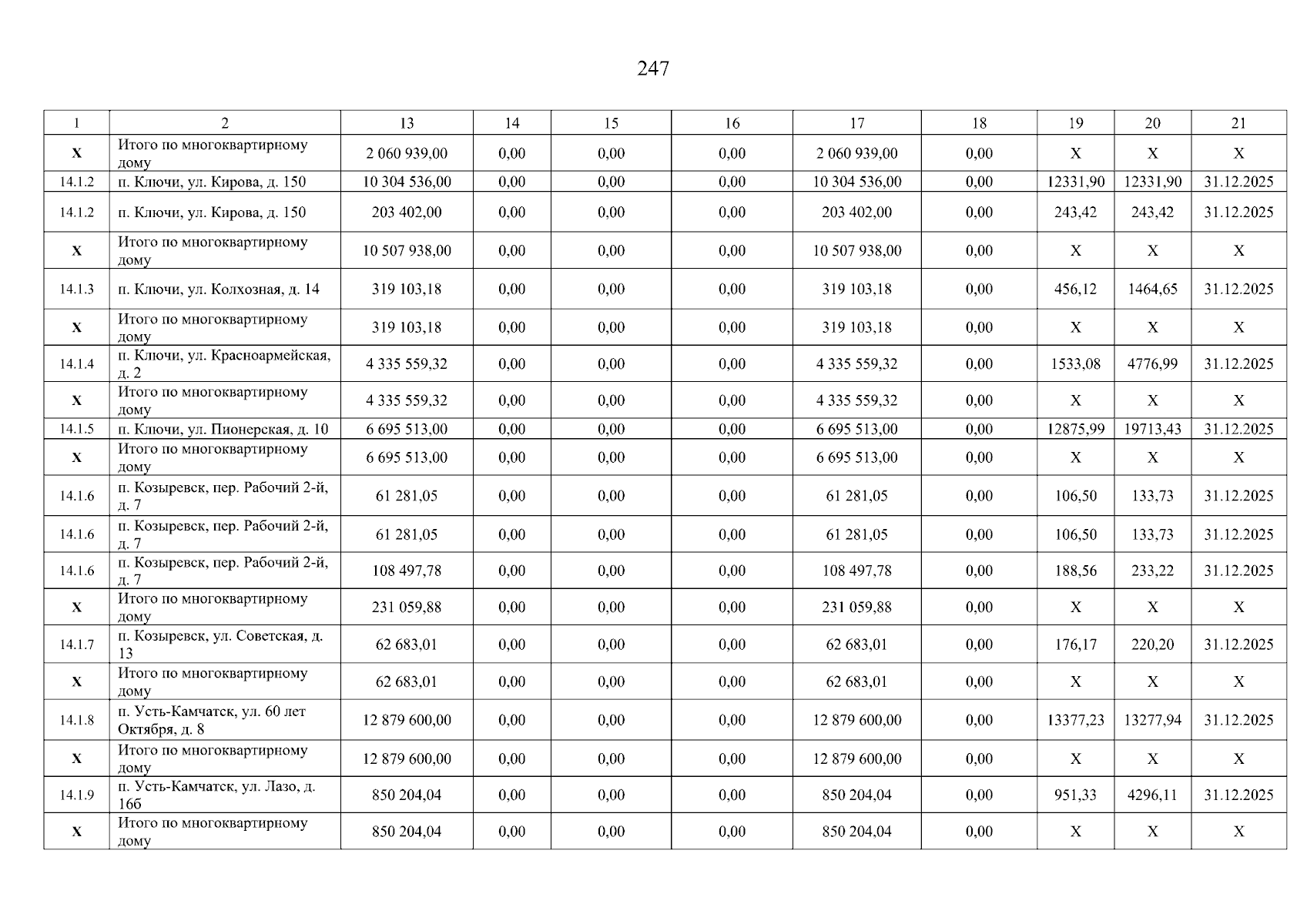 247

| 1 | 2 | 13 | 14 | 15 | 16 | 17 | 18 | 19 | 20 | 21 |
|---|---|---|---|---|---|---|---|---|---|---|
| X | Итого по многоквартирному дому | 2 060 939,00 | 0,00 | 0,00 | 0,00 | 2 060 939,00 | 0,00 | X | X | X |
| 14.1.2 | п. Ключи, ул. Кирова, д. 150 | 10 304 536,00 | 0,00 | 0,00 | 0,00 | 10 304 536,00 | 0,00 | 12331,90 | 12331,90 | 31.12.2025 |
| 14.1.2 | п. Ключи, ул. Кирова, д. 150 | 203 402,00 | 0,00 | 0,00 | 0,00 | 203 402,00 | 0,00 | 243,42 | 243,42 | 31.12.2025 |
| X | Итого по многоквартирному дому | 10 507 938,00 | 0,00 | 0,00 | 0,00 | 10 507 938,00 | 0,00 | X | X | X |
| 14.1.3 | п. Ключи, ул. Колхозная, д. 14 | 319 103,18 | 0,00 | 0,00 | 0,00 | 319 103,18 | 0,00 | 456,12 | 1464,65 | 31.12.2025 |
| X | Итого по многоквартирному дому | 319 103,18 | 0,00 | 0,00 | 0,00 | 319 103,18 | 0,00 | X | X | X |
| 14.1.4 | п. Ключи, ул. Красноармейская, д. 2 | 4 335 559,32 | 0,00 | 0,00 | 0,00 | 4 335 559,32 | 0,00 | 1533,08 | 4776,99 | 31.12.2025 |
| X | Итого по многоквартирному дому | 4 335 559,32 | 0,00 | 0,00 | 0,00 | 4 335 559,32 | 0,00 | X | X | X |
| 14.1.5 | п. Ключи, ул. Пионерская, д. 10 | 6 695 513,00 | 0,00 | 0,00 | 0,00 | 6 695 513,00 | 0,00 | 12875,99 | 19713,43 | 31.12.2025 |
| X | Итого по многоквартирному дому | 6 695 513,00 | 0,00 | 0,00 | 0,00 | 6 695 513,00 | 0,00 | X | X | X |
| 14.1.6 | п. Козыревск, пер. Рабочий 2-й, д. 7 | 61 281,05 | 0,00 | 0,00 | 0,00 | 61 281,05 | 0,00 | 106,50 | 133,73 | 31.12.2025 |
| 14.1.6 | п. Козыревск, пер. Рабочий 2-й, д. 7 | 61 281,05 | 0,00 | 0,00 | 0,00 | 61 281,05 | 0,00 | 106,50 | 133,73 | 31.12.2025 |
| 14.1.6 | п. Козыревск, пер. Рабочий 2-й, д. 7 | 108 497,78 | 0,00 | 0,00 | 0,00 | 108 497,78 | 0,00 | 188,56 | 233,22 | 31.12.2025 |
| X | Итого по многоквартирному дому | 231 059,88 | 0,00 | 0,00 | 0,00 | 231 059,88 | 0,00 | X | X | X |
| 14.1.7 | п. Козыревск, ул. Советская, д. 13 | 62 683,01 | 0,00 | 0,00 | 0,00 | 62 683,01 | 0,00 | 176,17 | 220,20 | 31.12.2025 |
| X | Итого по многоквартирному дому | 62 683,01 | 0,00 | 0,00 | 0,00 | 62 683,01 | 0,00 | X | X | X |
| 14.1.8 | п. Усть-Камчатск, ул. 60 лет Октября, д. 8 | 12 879 600,00 | 0,00 | 0,00 | 0,00 | 12 879 600,00 | 0,00 | 13377,23 | 13277,94 | 31.12.2025 |
| X | Итого по многоквартирному дому | 12 879 600,00 | 0,00 | 0,00 | 0,00 | 12 879 600,00 | 0,00 | X | X | X |
| 14.1.9 | п. Усть-Камчатск, ул. Лазо, д. 16б | 850 204,04 | 0,00 | 0,00 | 0,00 | 850 204,04 | 0,00 | 951,33 | 4296,11 | 31.12.2025 |
| X | Итого по многоквартирному дому | 850 204,04 | 0,00 | 0,00 | 0,00 | 850 204,04 | 0,00 | X | X | X |